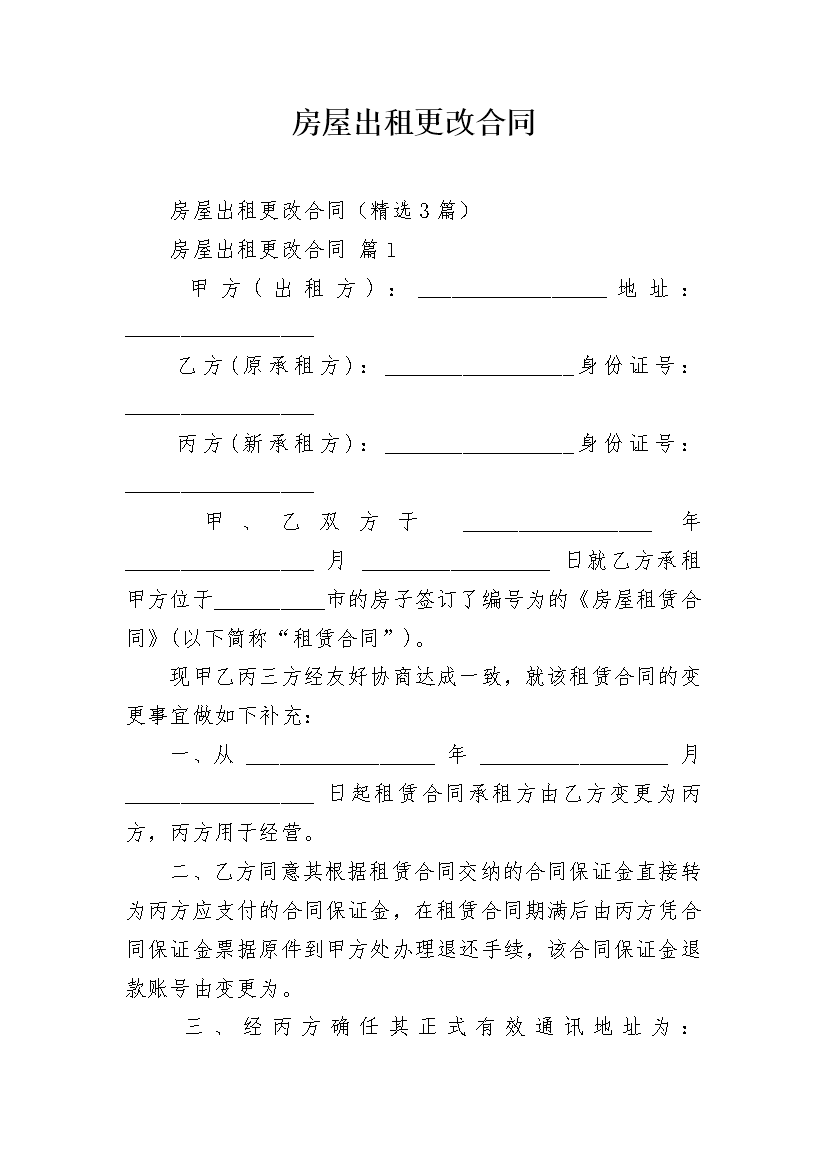 房屋出租更改合同

房屋出租更改合同（精选3篇）

房屋出租更改合同 篇1

甲方（出租方）：__________________ 地址：__________________

乙方（原承租方）：__________________身份证号：__________________

丙方（新承租方）：__________________身份证号：__________________

甲、乙双方于 __________________ 年 __________________ 月 __________________ 日就乙方承租甲方位于__________市的房子签订了编号为的《房屋租赁合同》（以下简称“租赁合同”）。

现甲乙丙三方经友好协商达成一致，就该租赁合同的变更事宜做如下补充：

一、从 __________________ 年 __________________ 月 __________________ 日起租赁合同承租方由乙方变更为丙方，丙方用于经营。

二、乙方同意其根据租赁合同交纳的合同保证金直接转为丙方应支付的合同保证金，在租赁合同期满后由丙方凭合同保证金票据原件到甲方处办理退还手续，该合同保证金退款账号由变更为。

三、经丙方确任其正式有效通讯地址为：